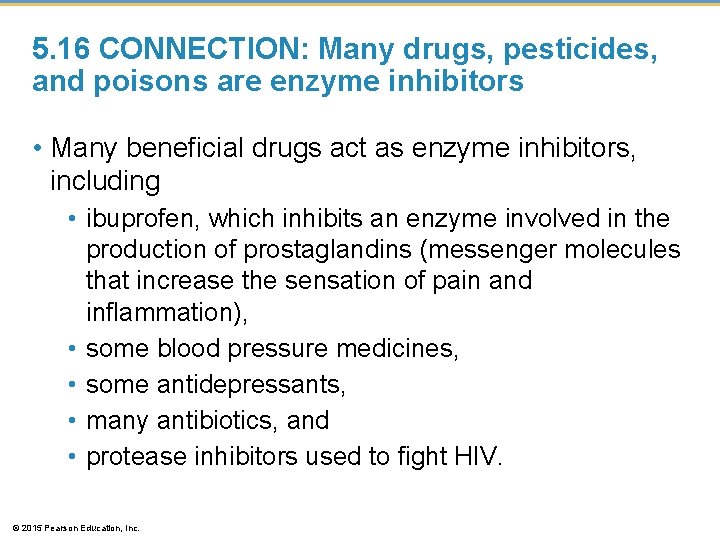 5.16 CONNECTION: Many drugs, pesticides, and poisons are enzyme inhibitors

• Many beneficial drugs act as enzyme inhibitors, including
  • ibuprofen, which inhibits an enzyme involved in the production of prostaglandins (messenger molecules that increase the sensation of pain and inflammation),
  • some blood pressure medicines,
  • some antidepressants,
  • many antibiotics, and
  • protease inhibitors used to fight HIV.

© 2015 Pearson Education, Inc.